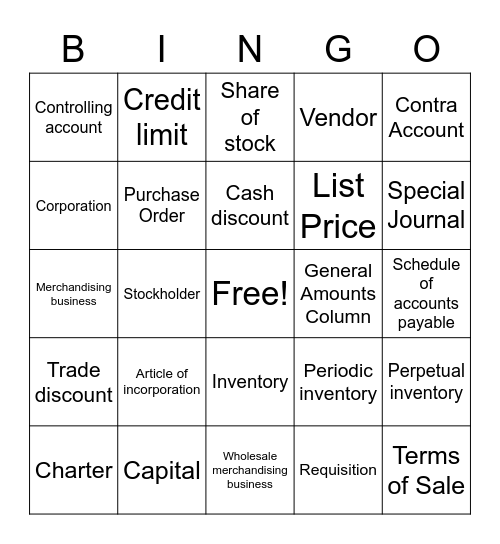 | B | I | N | G | O |
|---|---|---|---|---|
| Controlling account | Credit limit | Share of stock | Vendor | Contra Account |
| Corporation | Purchase Order | Cash discount | List Price | Special Journal |
| Merchandising business | Stockholder | Free! | General Amounts Column | Schedule of accounts payable |
| Trade discount | Article of incorporation | Inventory | Periodic inventory | Perpetual inventory |
| Charter | Capital | Wholesale merchandising business | Requisition | Terms of Sale |